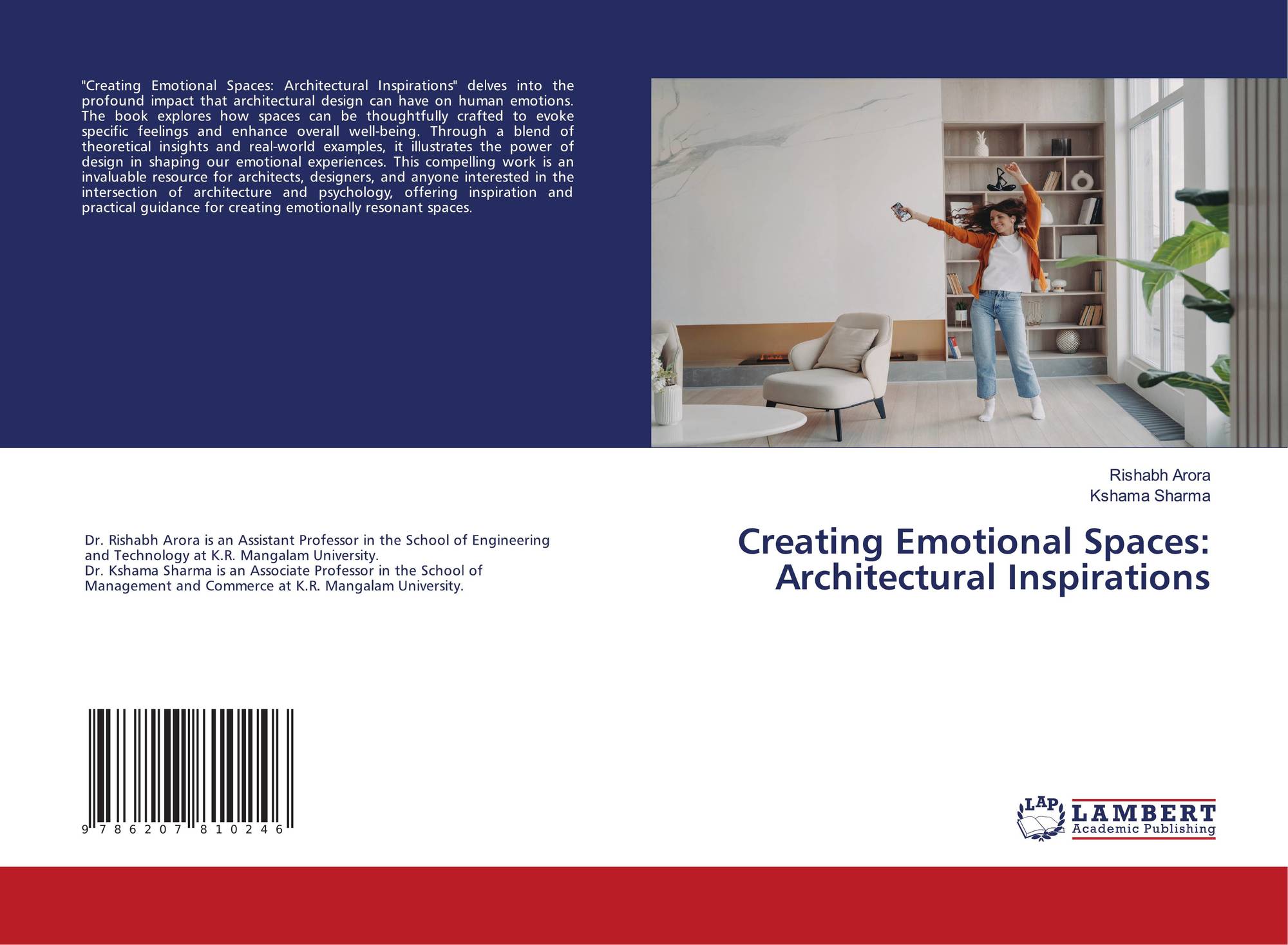 "Creating Emotional Spaces: Architectural Inspirations" delves into the profound impact that architectural design can have on human emotions. The book explores how spaces can be thoughtfully crafted to evoke specific feelings and enhance overall well-being. Through a blend of theoretical insights and real-world examples, it illustrates the power of design in shaping our emotional experiences. This compelling work is an invaluable resource for architects, designers, and anyone interested in the intersection of architecture and psychology, offering inspiration and practical guidance for creating emotionally resonant spaces.

Dr. Rishabh Arora is an Assistant Professor in the School of Engineering and Technology at K.R. Mangalam University.
Dr. Kshama Sharma is an Associate Professor in the School of Management and Commerce at K.R. Mangalam University.

9 786207 810246

Rishabh Arora
Kshama Sharma

Creating Emotional Spaces:
Architectural Inspirations

LAP
LAMBERT
Academic Publishing